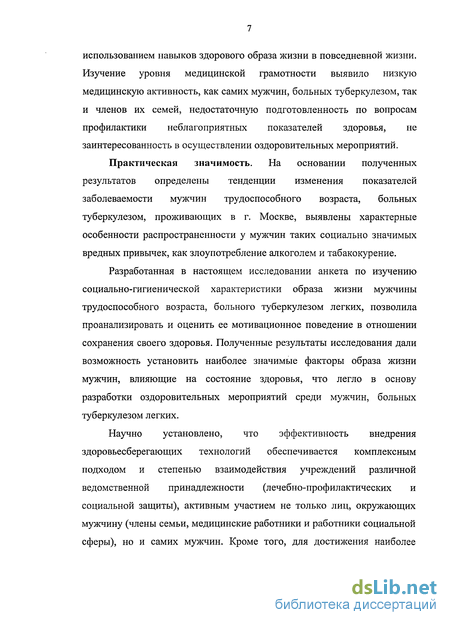 7

использованием навыков здорового образа жизни в повседневной жизни. Изучение уровня медицинской грамотности выявило низкую медицинскую активность, как самих мужчин, больных туберкулезом, так и членов их семей, недостаточную подготовленность по вопросам профилактики неблагоприятных показателей здоровья, не заинтересованность в осуществлении оздоровительных мероприятий.

Практическая значимость. На основании полученных результатов определены тенденции изменения показателей заболеваемости мужчин трудоспособного возраста, больных туберкулезом, проживающих в г. Москве, выявлены характерные особенности распространенности у мужчин таких социально значимых вредных привычек, как злоупотребление алкоголем и табакокурение.

Разработанная в настоящем исследовании анкета по изучению социально-гигиенической характеристики образа жизни мужчины трудоспособного возраста, больного туберкулезом легких, позволила проанализировать и оценить ее мотивационное поведение в отношении сохранения своего здоровья. Полученные результаты исследования дали возможность установить наиболее значимые факторы образа жизни мужчин, влияющие на состояние здоровья, что легло в основу разработки оздоровительных мероприятий среди мужчин, больных туберкулезом легких.

Научно установлено, что эффективность внедрения здоровьесберегающих технологий обеспечивается комплексным подходом и степенью взаимодействия учреждений различной ведомственной принадлежности (лечебно-профилактических и социальной защиты), активным участием не только лиц, окружающих мужчину (члены семьи, медицинские работники и работники социальной сферы), но и самих мужчин. Кроме того, для достижения наиболее

dsLib.net
библиотека диссертаций